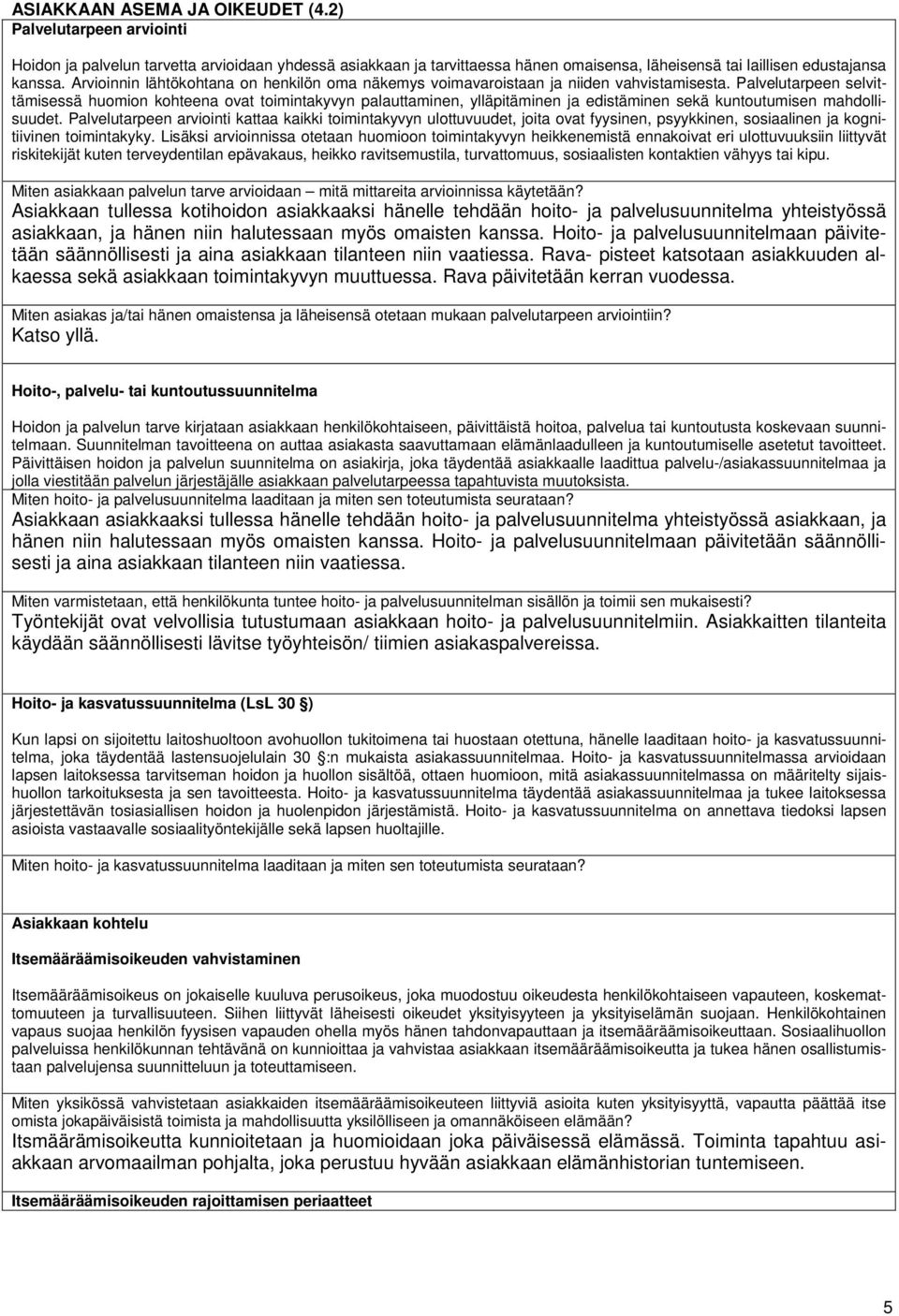 ASIAKKAAN ASEMA JA OIKEUDET (4.2)
Palvelutarpeen arviointi

Hoidon ja palvelun tarvetta arvioidaan yhdessä asiakkaan ja tarvittaessa hänen omaisensa, läheisensä tai laillisen edustajansa kanssa. Arvioinnin lähtökohtana on henkilön oma näkemys voimavaroistaan ja niiden vahvistamisesta. Palvelutarpeen selvittämisessä huomion kohteena ovat toimintakyvyn palauttaminen, ylläpitäminen ja edistäminen sekä kuntoutumisen mahdollisuudet. Palvelutarpeen arviointi kattaa kaikki toimintakyvyn ulottuvuudet, joita ovat fyysinen, psyykkinen, sosiaalinen ja kognitiivinen toimintakyky. Lisäksi arvioinnissa otetaan huomioon toimintakyvyn heikkenemistä ennakoivat eri ulottuvuuksiin liittyvät riskitekijät kuten terveydentilan epävakaus, heikko ravitsemustila, turvattomuus, sosiaalisten kontaktien vähyys tai kipu.

Miten asiakkaan palvelun tarve arvioidaan – mitä mittareita arvioinnissa käytetään?
Asiakkaan tullessa kotihoidon asiakkaaksi hänelle tehdään hoito- ja palvelusuunnitelma yhteistyössä asiakkaan, ja hänen niin halutessaan myös omaisten kanssa. Hoito- ja palvelusuunnitelmaan päivitetään säännöllisesti ja aina asiakkaan tilanteen niin vaatiessa. Rava- pisteet katsotaan asiakkuuden alkaessa sekä asiakkaan toimintakyvyn muuttuessa. Rava päivitetään kerran vuodessa.

Miten asiakas ja/tai hänen omaistensa ja läheisensä otetaan mukaan palvelutarpeen arviointiin?
Katso yllä.

Hoito-, palvelu- tai kuntoutussuunnitelma

Hoidon ja palvelun tarve kirjataan asiakkaan henkilökohtaiseen, päivittäistä hoitoa, palvelua tai kuntoutusta koskevaan suunnitelmaan. Suunnitelman tavoitteena on auttaa asiakasta saavuttamaan elämänlaadulleen ja kuntoutumiselle asetetut tavoitteet. Päivittäisen hoidon ja palvelun suunnitelma on asiakirja, joka täydentää asiakkaalle laadittua palvelu-/asiakassuunnitelmaa ja jolla viestitään palvelun järjestäjälle asiakkaan palvelutarpeessa tapahtuvista muutoksista.
Miten hoito- ja palvelusuunnitelma laaditaan ja miten sen toteutumista seurataan?
Asiakkaan asiakkaaksi tullessa hänelle tehdään hoito- ja palvelusuunnitelma yhteistyössä asiakkaan, ja hänen niin halutessaan myös omaisten kanssa. Hoito- ja palvelusuunnitelmaan päivitetään säännöllisesti ja aina asiakkaan tilanteen niin vaatiessa.

Miten varmistetaan, että henkilökunta tuntee hoito- ja palvelusuunnitelman sisällön ja toimii sen mukaisesti?
Työntekijät ovat velvollisia tutustumaan asiakkaan hoito- ja palvelusuunnitelmiin. Asiakkaitten tilanteita käydään säännöllisesti lävitse työyhteisön/ tiimien asiakaspalvereissa.

Hoito- ja kasvatussuunnitelma (LsL 30 §)

Kun lapsi on sijoitettu laitoshuoltoon avohuollon tukitoimena tai huostaan otettuna, hänelle laaditaan hoito- ja kasvatussuunnitelma, joka täydentää lastensuojelulain 30 §:n mukaista asiakassuunnitelmaa. Hoito- ja kasvatussuunnitelmassa arvioidaan lapsen laitoksessa tarvitseman hoidon ja huollon sisältöä, ottaen huomioon, mitä asiakassuunnitelmassa on määritelty sijaishuollon tarkoituksesta ja sen tavoitteesta. Hoito- ja kasvatussuunnitelma täydentää asiakassuunnitelmaa ja tukee laitoksessa järjestettävän tosiasiallisen hoidon ja huolenpidon järjestämistä. Hoito- ja kasvatussuunnitelma on annettava tiedoksi lapsen asioista vastaavalle sosiaalityöntekijälle sekä lapsen huoltajille.

Miten hoito- ja kasvatussuunnitelma laaditaan ja miten sen toteutumista seurataan?

Asiakkaan kohtelu

Itsemääräämisoikeuden vahvistaminen

Itsemääräämisoikeus on jokaiselle kuuluva perusoikeus, joka muodostuu oikeudesta henkilökohtaiseen vapauteen, koskemattomuuteen ja turvallisuuteen. Siihen liittyvät läheisesti oikeudet yksityisyyteen ja yksityiselämän suojaan. Henkilökohtainen vapaus suojaa henkilön fyysisen vapauden ohella myös hänen tahdonvapauttaan ja itsemääräämisoikeuttaan. Sosiaalihuollon palveluissa henkilökunnan tehtävänä on kunnioittaa ja vahvistaa asiakkaan itsemääräämisoikeutta ja tukea hänen osallistumistaan palvelujensa suunnitteluun ja toteuttamiseen.

Miten yksikössä vahvistetaan asiakkaiden itsemääräämisoikeuteen liittyviä asioita kuten yksityisyyttä, vapautta päättää itse omista jokapäiväisistä toimista ja mahdollisuutta yksilölliseen ja omannäköiseen elämään?
Itsmäärämisoikeutta kunnioitetaan ja huomioidaan joka päiväisessä elämässä. Toiminta tapahtuu asiakkaan arvomaailman pohjalta, joka perustuu hyvään asiakkaan elämänhistorian tuntemiseen.

Itsemääräämisoikeuden rajoittamisen periaatteet

5